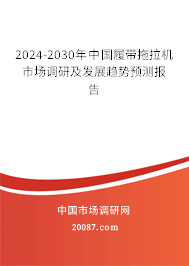 2024-2030年中国履带拖拉机市场调研及发展趋势预测报告

中国市场调研网

20087.com